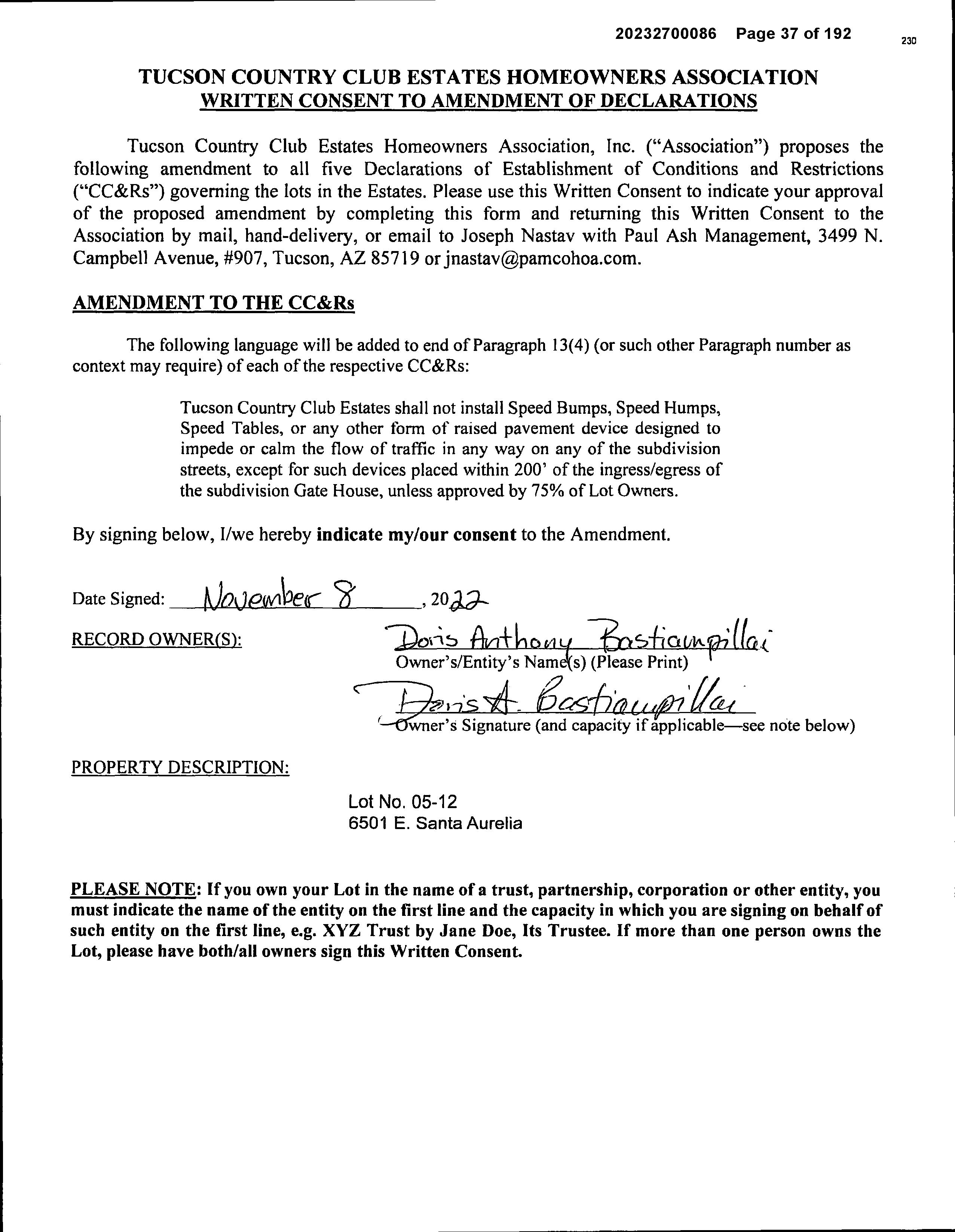 20232700086 Page 37 of 192

230

TUCSON COUNTRY CLUB ESTATES HOMEOWNERS ASSOCIATION
WRITTEN CONSENT TO AMENDMENT OF DECLARATIONS

Tucson Country Club Estates Homeowners Association, Inc. ("Association") proposes the following amendment to all five Declarations of Establishment of Conditions and Restrictions ("CC&Rs") governing the lots in the Estates. Please use this Written Consent to indicate your approval of the proposed amendment by completing this form and returning this Written Consent to the Association by mail, hand-delivery, or email to Joseph Nastav with Paul Ash Management, 3499 N. Campbell Avenue, #907, Tucson, AZ 85719 or jnastav@pamcohoa.com.

AMENDMENT TO THE CC&Rs

The following language will be added to end of Paragraph 13(4) (or such other Paragraph number as context may require) of each of the respective CC&Rs:

Tucson Country Club Estates shall not install Speed Bumps, Speed Humps, Speed Tables, or any other form of raised pavement device designed to impede or calm the flow of traffic in any way on any of the subdivision streets, except for such devices placed within 200' of the ingress/egress of the subdivision Gate House, unless approved by 75% of Lot Owners.

By signing below, I/we hereby indicate my/our consent to the Amendment.

Date Signed: November 8, 2022

RECORD OWNER(S): Doris Anthony Bastiampillai
Owner's/Entity's Name(s) (Please Print)

Doris A. Bastiampillai
Owner's Signature (and capacity if applicable—see note below)

PROPERTY DESCRIPTION:

Lot No. 05-12
6501 E. Santa Aurelia

PLEASE NOTE: If you own your Lot in the name of a trust, partnership, corporation or other entity, you must indicate the name of the entity on the first line and the capacity in which you are signing on behalf of such entity on the first line, e.g. XYZ Trust by Jane Doe, Its Trustee. If more than one person owns the Lot, please have both/all owners sign this Written Consent.